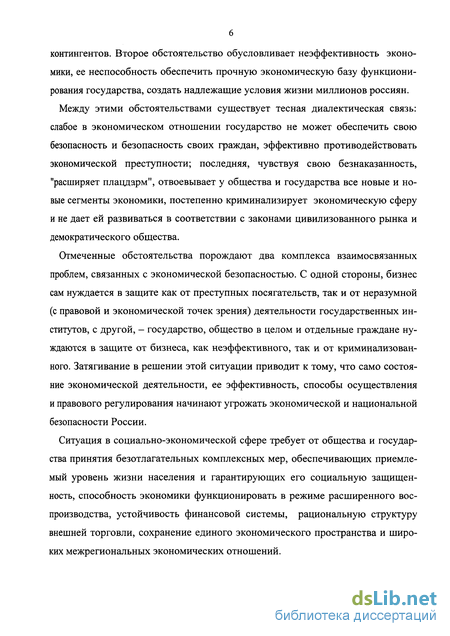 6

контингентов. Второе обстоятельство обусловливает неэффективность экономики, ее неспособность обеспечить прочную экономическую базу функционирования государства, создать надлежащие условия жизни миллионов россиян.

Между этими обстоятельствами существует тесная диалектическая связь: слабое в экономическом отношении государство не может обеспечить свою безопасность и безопасность своих граждан, эффективно противодействовать экономической преступности; последняя, чувствуя свою безнаказанность, "расширяет плацдарм", отвоевывает у общества и государства все новые и новые сегменты экономики, постепенно криминализирует экономическую сферу и не дает ей развиваться в соответствии с законами цивилизованного рынка и демократического общества.

Отмеченные обстоятельства порождают два комплекса взаимосвязанных проблем, связанных с экономической безопасностью. С одной стороны, бизнес сам нуждается в защите как от преступных посягательств, так и от неразумной (с правовой и экономической точек зрения) деятельности государственных институтов, с другой, – государство, общество в целом и отдельные граждане нуждаются в защите от бизнеса, как неэффективного, так и от криминализованного. Затягивание в решении этой ситуации приводит к тому, что само состояние экономической деятельности, ее эффективность, способы осуществления и правового регулирования начинают угрожать экономической и национальной безопасности России.

Ситуация в социально-экономической сфере требует от общества и государства принятия безотлагательных комплексных мер, обеспечивающих приемлемый уровень жизни населения и гарантирующих его социальную защищенность, способность экономики функционировать в режиме расширенного воспроизводства, устойчивость финансовой системы, рациональную структуру внешней торговли, сохранение единого экономического пространства и широких межрегиональных экономических отношений.

dsLib.net
библиотека диссертаций